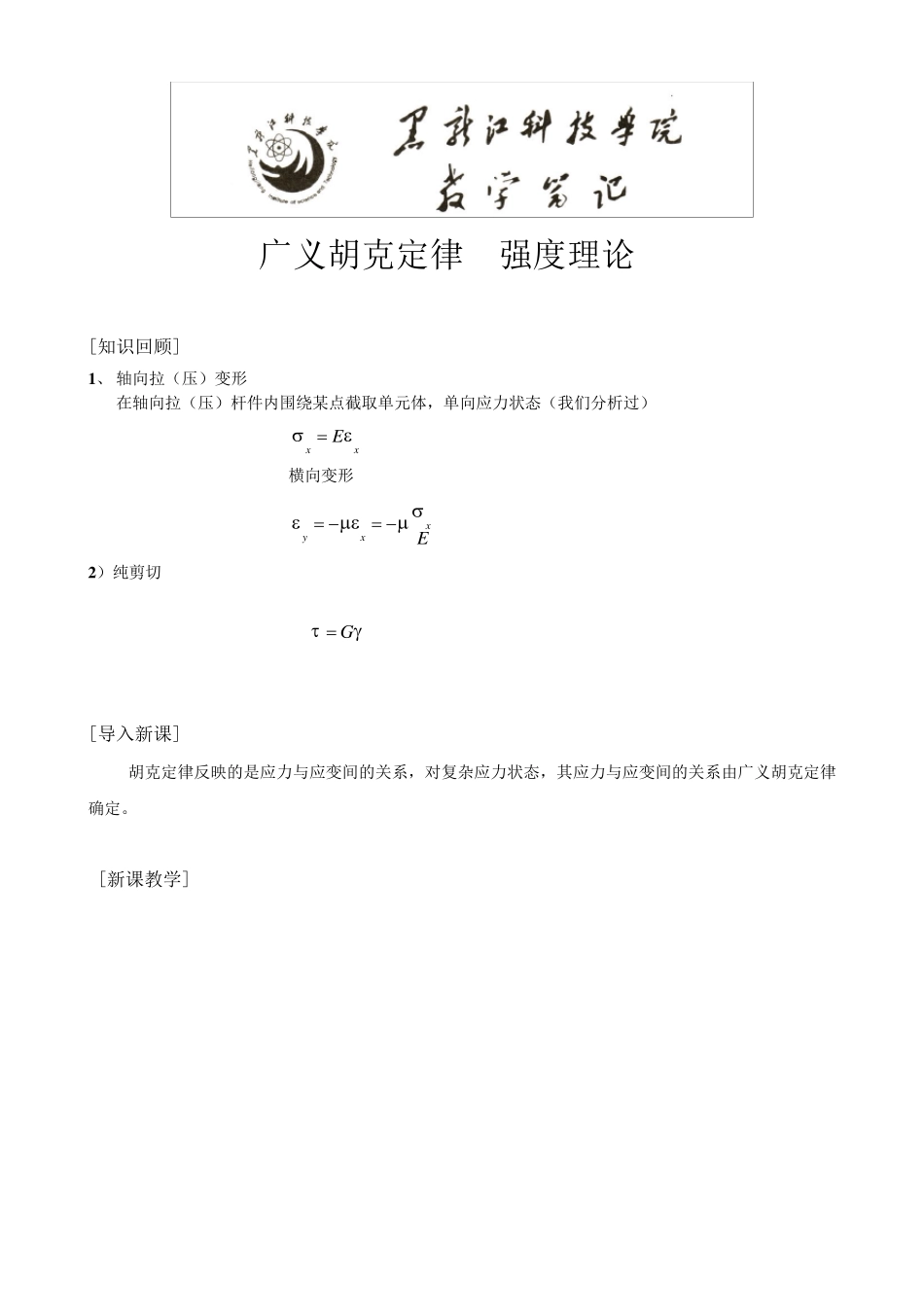 黑龙江科技学院
教学笔记

广义胡克定律　强度理论

［知识回顾］

1、 轴向拉（压）变形
在轴向拉（压）杆件内围绕某点截取单元体，单向应力状态（我们分析过）

$\sigma_x = E\varepsilon_x$

横向变形

$\varepsilon_y = -\mu\varepsilon_x = -\mu\frac{\sigma_x}{E}$

2）纯剪切

$\tau = G\gamma$

［导入新课］

胡克定律反映的是应力与应变间的关系，对复杂应力状态，其应力与应变间的关系由广义胡克定律确定。

［新课教学］